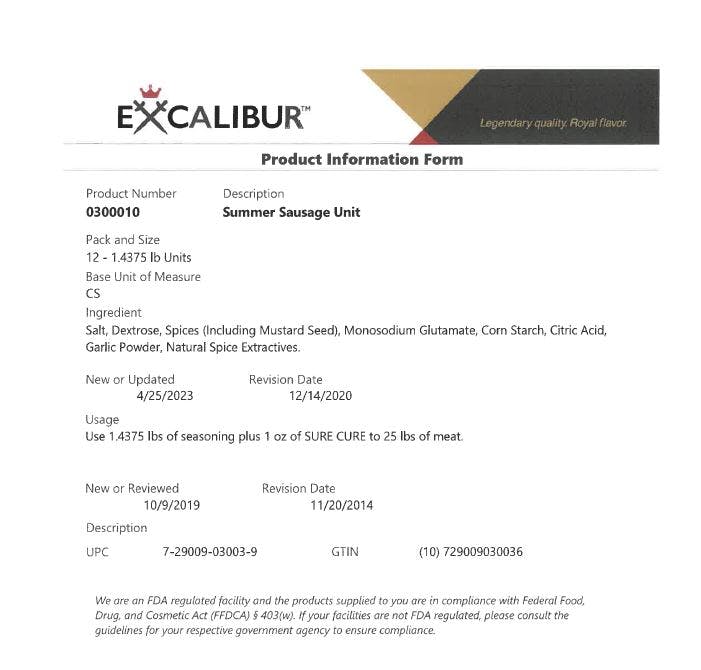 EXCALIBUR™

Legendary quality. Royal flavor.

Product Information Form

Product Number
0300010

Description
Summer Sausage Unit

Pack and Size
12 - 1.4375 lb Units

Base Unit of Measure
CS

Ingredient
Salt, Dextrose, Spices (Including Mustard Seed), Monosodium Glutamate, Corn Starch, Citric Acid, Garlic Powder, Natural Spice Extractives.

New or Updated
4/25/2023

Revision Date
12/14/2020

Usage
Use 1.4375 lbs of seasoning plus 1 oz of SURE CURE to 25 lbs of meat.

New or Reviewed
10/9/2019

Revision Date
11/20/2014

Description

UPC 7-29009-03003-9 GTIN (10) 729009030036

We are an FDA regulated facility and the products supplied to you are in compliance with Federal Food, Drug, and Cosmetic Act (FFDCA) § 403(w). If your facilities are not FDA regulated, please consult the guidelines for your respective government agency to ensure compliance.